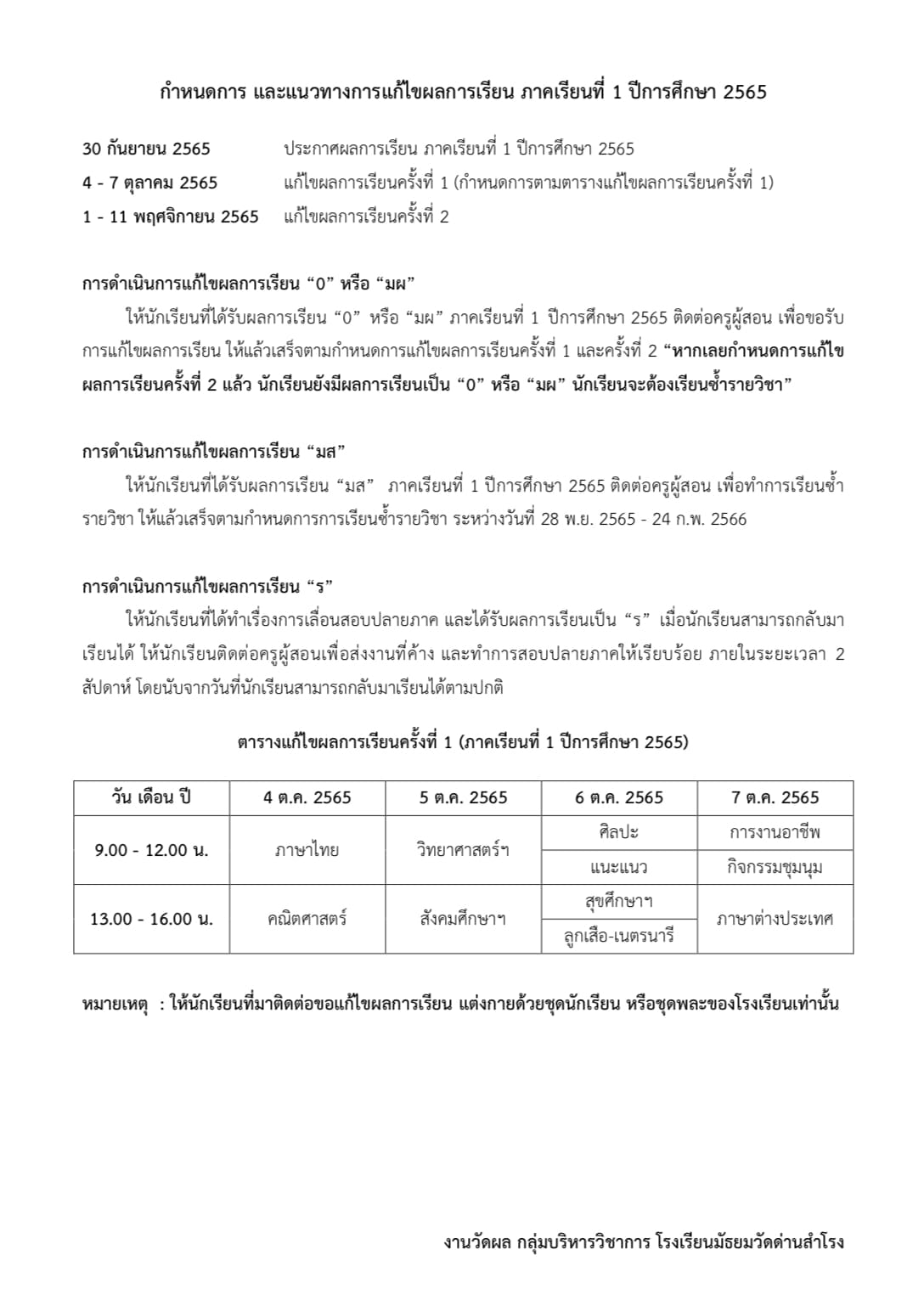 กำหนดการ และแนวทางการแก้ไขผลการเรียน ภาคเรียนที่ 1 ปีการศึกษา 2565

30 กันยายน 2565 ประกาศผลการเรียน ภาคเรียนที่ 1 ปีการศึกษา 2565

4 - 7 ตุลาคม 2565 แก้ไขผลการเรียนครั้งที่ 1 (กำหนดการตามตารางแก้ไขผลการเรียนครั้งที่ 1)

1 - 11 พฤศจิกายน 2565 แก้ไขผลการเรียนครั้งที่ 2

การดำเนินการแก้ไขผลการเรียน “0” หรือ “มผ”

ให้นักเรียนที่ได้รับผลการเรียน “0” หรือ “มผ” ภาคเรียนที่ 1 ปีการศึกษา 2565 ติดต่อครูผู้สอน เพื่อขอรับการแก้ไขผลการเรียน ให้แล้วเสร็จตามกำหนดการแก้ไขผลการเรียนครั้งที่ 1 และครั้งที่ 2 “หากเลยกำหนดการแก้ไขผลการเรียนครั้งที่ 2 แล้ว นักเรียนยังมีผลการเรียนเป็น “0” หรือ “มผ” นักเรียนจะต้องเรียนซ้ำรายวิชา”

การดำเนินการแก้ไขผลการเรียน “มส”

ให้นักเรียนที่ได้รับผลการเรียน “มส” ภาคเรียนที่ 1 ปีการศึกษา 2565 ติดต่อครูผู้สอน เพื่อทำการเรียนซ้ำรายวิชา ให้แล้วเสร็จตามกำหนดการการเรียนซ้ำรายวิชา ระหว่างวันที่ 28 พ.ย. 2565 - 24 ก.พ. 2566

การดำเนินการแก้ไขผลการเรียน “ร”

ให้นักเรียนที่ได้ทำเรื่องการเลื่อนสอบปลายภาค และได้รับผลการเรียนเป็น “ร” เมื่อนักเรียนสามารถกลับมาเรียนได้ ให้นักเรียนติดต่อครูผู้สอนเพื่อส่งงานที่ค้าง และทำการสอบปลายภาคให้เรียบร้อย ภายในระยะเวลา 2 สัปดาห์ โดยนับจากวันที่นักเรียนสามารถกลับมาเรียนได้ตามปกติ

ตารางแก้ไขผลการเรียนครั้งที่ 1 (ภาคเรียนที่ 1 ปีการศึกษา 2565)

| วัน เดือน ปี | 4 ต.ค. 2565 | 5 ต.ค. 2565 | 6 ต.ค. 2565 | 7 ต.ค. 2565 |
|---|---|---|---|---|
| 9.00 - 12.00 น. | ภาษาไทย | วิทยาศาสตร์ฯ | ศิลปะ | การงานอาชีพ |
| | | | แนะแนว | กิจกรรมชุมนุม |
| 13.00 - 16.00 น. | คณิตศาสตร์ | สังคมศึกษาฯ | สุขศึกษาฯ | ภาษาต่างประเทศ |
| | | | ลูกเสือ-เนตรนารี | |

หมายเหตุ : ให้นักเรียนที่มาติดต่อขอแก้ไขผลการเรียน แต่งกายด้วยชุดนักเรียน หรือชุดพละของโรงเรียนเท่านั้น

งานวัดผล กลุ่มบริหารวิชาการ โรงเรียนมัธยมวัดด่านสำโรง